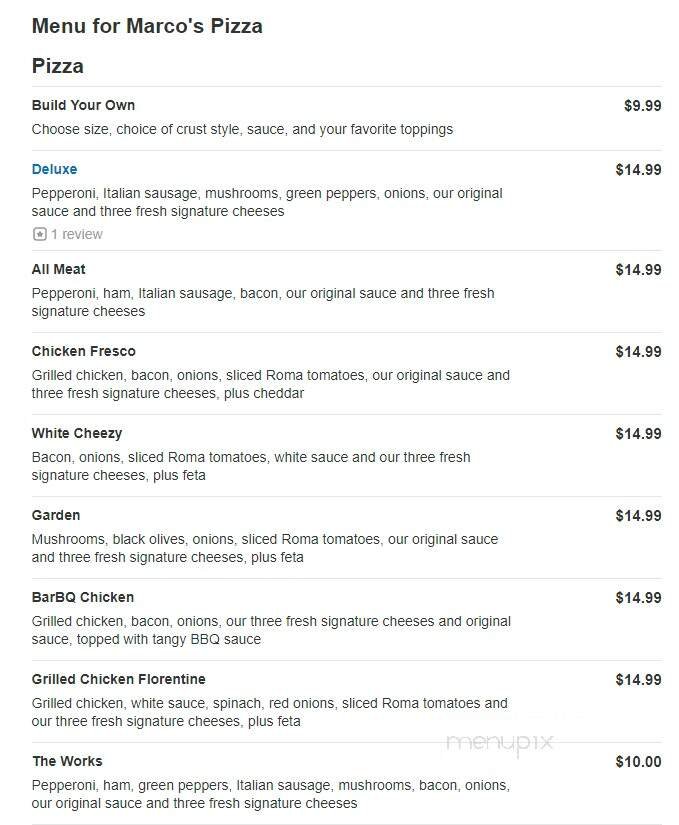 Menu for Marco's Pizza

Pizza

Build Your Own $9.99
Choose size, choice of crust style, sauce, and your favorite toppings

Deluxe $14.99
Pepperoni, Italian sausage, mushrooms, green peppers, onions, our original sauce and three fresh signature cheeses
1 review

All Meat $14.99
Pepperoni, ham, Italian sausage, bacon, our original sauce and three fresh signature cheeses

Chicken Fresco $14.99
Grilled chicken, bacon, onions, sliced Roma tomatoes, our original sauce and three fresh signature cheeses, plus cheddar

White Cheezy $14.99
Bacon, onions, sliced Roma tomatoes, white sauce and our three fresh signature cheeses, plus feta

Garden $14.99
Mushrooms, black olives, onions, sliced Roma tomatoes, our original sauce and three fresh signature cheeses, plus feta

BarBQ Chicken $14.99
Grilled chicken, bacon, onions, our three fresh signature cheeses and original sauce, topped with tangy BBQ sauce

Grilled Chicken Florentine $14.99
Grilled chicken, white sauce, spinach, red onions, sliced Roma tomatoes and our three fresh signature cheeses, plus feta

menupix

The Works $10.00
Pepperoni, ham, green peppers, Italian sausage, mushrooms, bacon, onions, our original sauce and three fresh signature cheeses